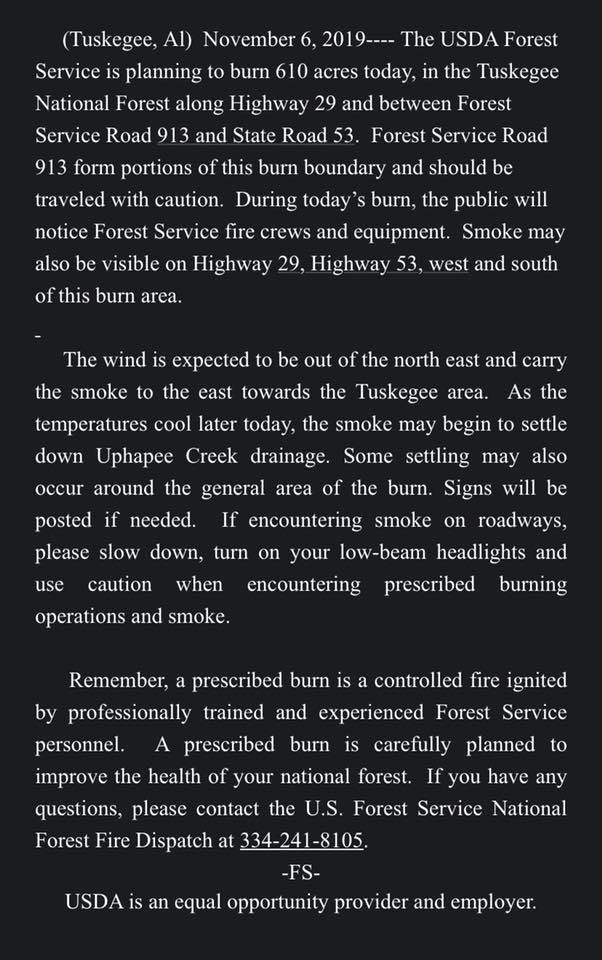 (Tuskegee, Al) November 6, 2019---- The USDA Forest Service is planning to burn 610 acres today, in the Tuskegee National Forest along Highway 29 and between Forest Service Road 913 and State Road 53. Forest Service Road 913 form portions of this burn boundary and should be traveled with caution. During today's burn, the public will notice Forest Service fire crews and equipment. Smoke may also be visible on Highway 29, Highway 53, west and south of this burn area.

-

The wind is expected to be out of the north east and carry the smoke to the east towards the Tuskegee area. As the temperatures cool later today, the smoke may begin to settle down Uphapee Creek drainage. Some settling may also occur around the general area of the burn. Signs will be posted if needed. If encountering smoke on roadways, please slow down, turn on your low-beam headlights and use caution when encountering prescribed burning operations and smoke.

Remember, a prescribed burn is a controlled fire ignited by professionally trained and experienced Forest Service personnel. A prescribed burn is carefully planned to improve the health of your national forest. If you have any questions, please contact the U.S. Forest Service National Forest Fire Dispatch at 334-241-8105.

-FS-

USDA is an equal opportunity provider and employer.